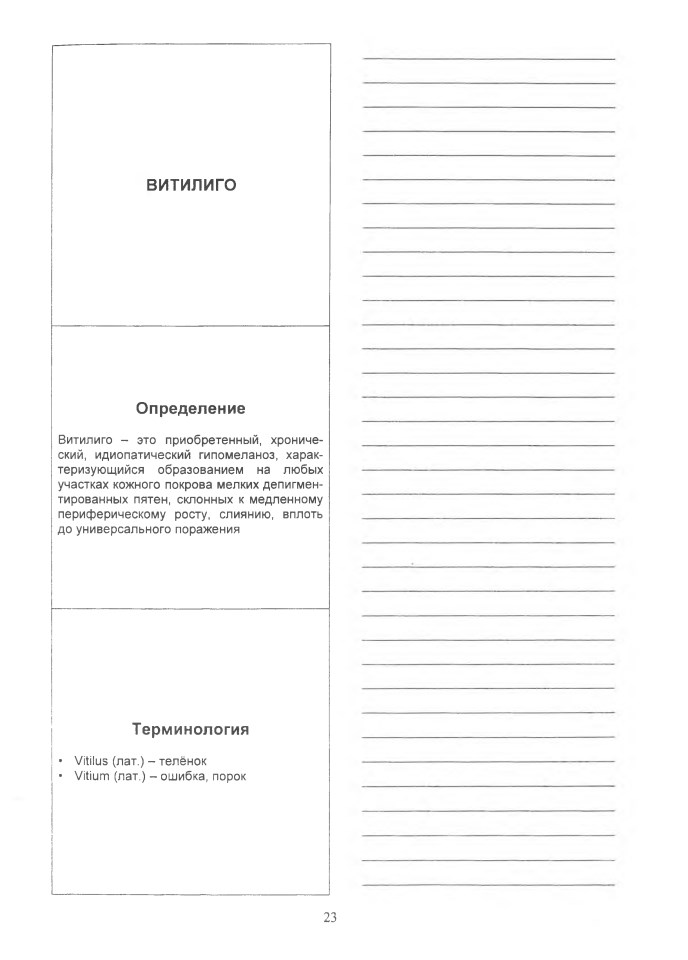 ВИТИЛИГО

Определение

Витилиго – это приобретенный, хронический, идиопатический гипомеланоз, характеризующийся образованием на любых участках кожного покрова мелких депигментированных пятен, склонных к медленному периферическому росту, слиянию, вплоть до универсального поражения

Терминология

• Vitilus (лат.) – телёнок
• Vitium (лат.) – ошибка, порок

23